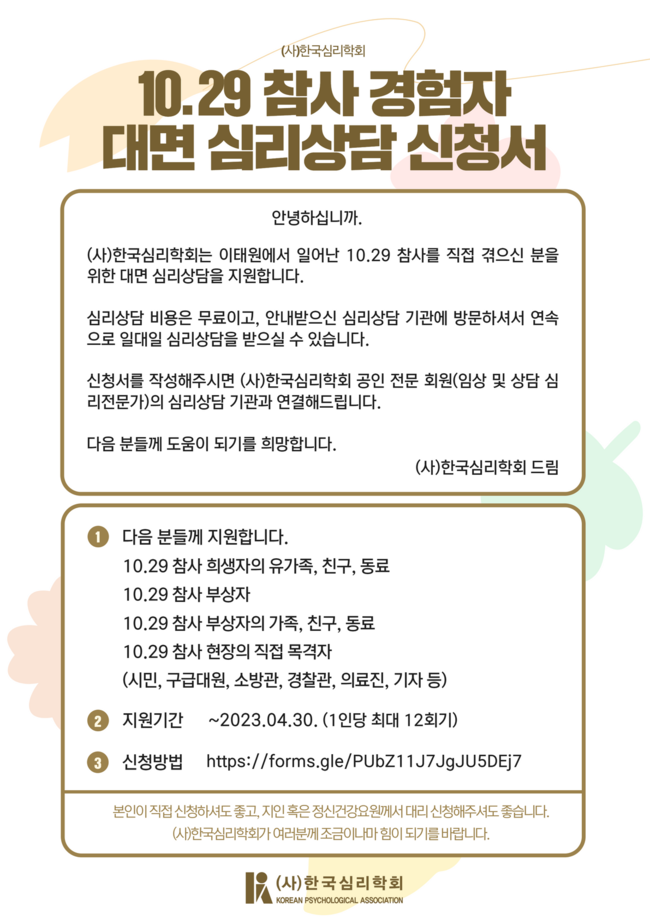 (사)한국심리학회

10.29 참사 경험자
대면 심리상담 신청서

안녕하십니까.

(사)한국심리학회는 이태원에서 일어난 10.29 참사를 직접 겪으신 분을 위한 대면 심리상담을 지원합니다.

심리상담 비용은 무료이고, 안내받으신 심리상담 기관에 방문하셔서 연속으로 일대일 심리상담을 받으실 수 있습니다.

신청서를 작성해주시면 (사)한국심리학회 공인 전문 회원(임상 및 상담 심리전문가)의 심리상담 기관과 연결해드립니다.

다음 분들께 도움이 되기를 희망합니다.

(사)한국심리학회 드림

1 다음 분들께 지원합니다.
10.29 참사 희생자의 유가족, 친구, 동료
10.29 참사 부상자
10.29 참사 부상자의 가족, 친구, 동료
10.29 참사 현장의 직접 목격자
(시민, 구급대원, 소방관, 경찰관, 의료진, 기자 등)

2 지원기간 ~2023.04.30. (1인당 최대 12회기)

3 신청방법 https://forms.gle/PUbZ11J7JgJU5DEj7

본인이 직접 신청하셔도 좋고, 지인 혹은 정신건강요원께서 대리 신청해주셔도 좋습니다.
(사)한국심리학회가 여러분께 조금이나마 힘이 되기를 바랍니다.

(사)한국심리학회
KOREAN PSYCHOLOGICAL ASSOCIATION